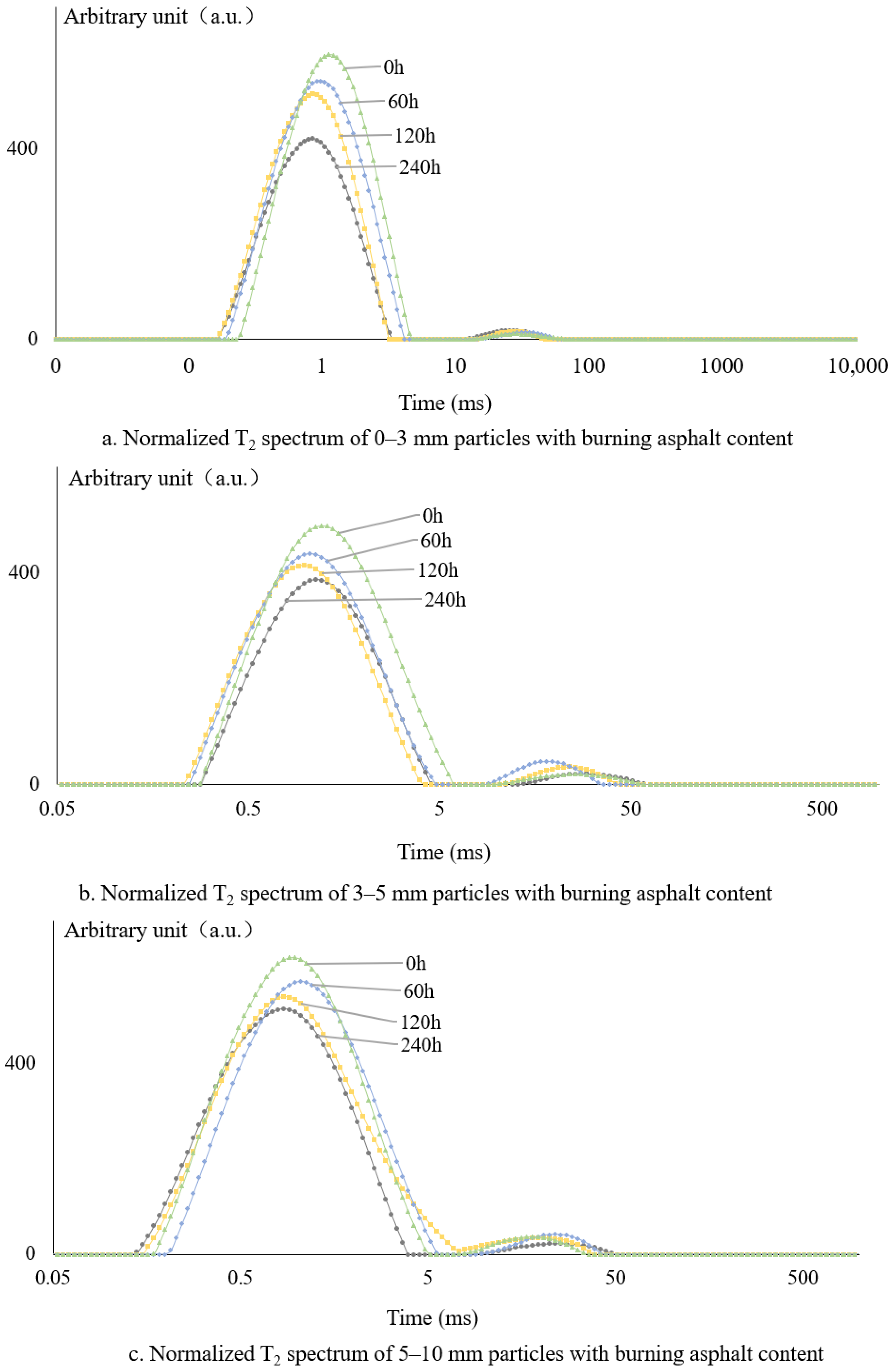 Arbitrary unit（a.u.）

0h
60h
120h
240h

400
0

0 0 1 10 100 1000 10,000

Time (ms)

a. Normalized $T_2$ spectrum of 0–3 mm particles with burning asphalt content

Arbitrary unit（a.u.）

0h
60h
120h
240h

400
0

0.05 0.5 5 50 500

Time (ms)

b. Normalized $T_2$ spectrum of 3–5 mm particles with burning asphalt content

Arbitrary unit（a.u.）

0h
60h
120h
240h

400
0

0.05 0.5 5 50 500

Time (ms)

c. Normalized $T_2$ spectrum of 5–10 mm particles with burning asphalt content